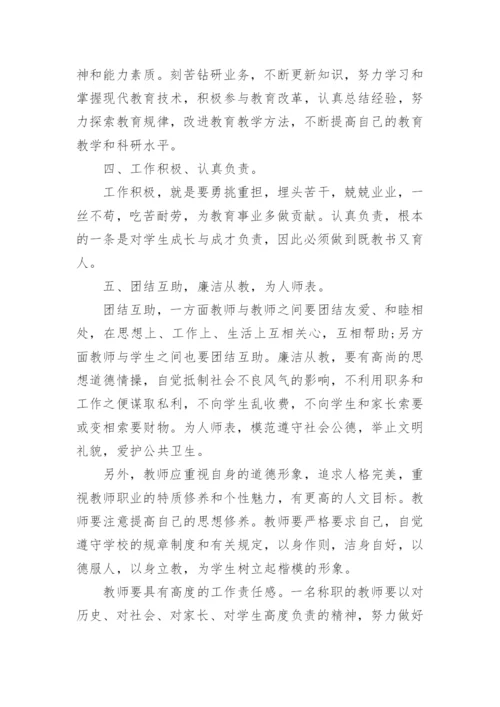 神和能力素质。刻苦钻研业务，不断更新知识，努力学习和掌握现代教育技术，积极参与教育改革，认真总结经验，努力探索教育规律，改进教育教学方法，不断提高自己的教育教学和科研水平。

四、工作积极、认真负责。

工作积极，就是要勇挑重担，埋头苦干，兢兢业业，一丝不苟，吃苦耐劳，为教育事业多做贡献。认真负责，根本的一条是对学生成长与成才负责，因此必须做到既教书又育人。

五、团结互助，廉洁从教，为人师表。

团结互助，一方面教师与教师之间要团结友爱、和睦相处，在思想上、工作上、生活上互相关心，互相帮助;另方面教师与学生之间也要团结互助。廉洁从教，要有高尚的思想道德情操，自觉抵制社会不良风气的影响，不利用职务和工作之便谋取私利，不向学生乱收费，不向学生和家长索要或变相索要财物。为人师表，模范遵守社会公德，举止文明礼貌，爱护公共卫生。

另外，教师应重视自身的道德形象，追求人格完美，重视教师职业的特质修养和个性魅力，有更高的人文目标。教师要注意提高自己的思想修养。教师要严格要求自己，自觉遵守学校的规章制度和有关规定，以身作则，洁身自好，以德服人，以身立教，为学生树立起楷模的形象。

教师要具有高度的工作责任感。一名称职的教师要以对历史、对社会、对家长、对学生高度负责的精神，努力做好